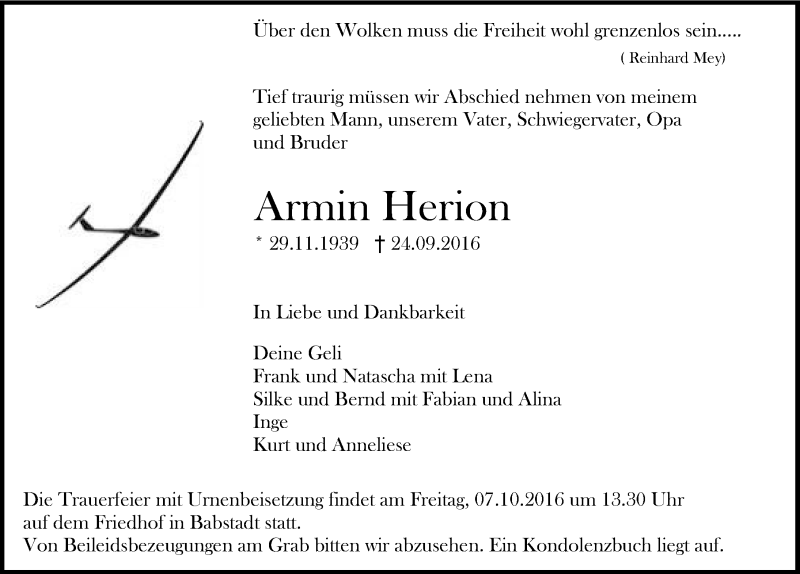 Über den Wolken muss die Freiheit wohl grenzenlos sein.....
( Reinhard Mey)

Tief traurig müssen wir Abschied nehmen von meinem geliebten Mann, unserem Vater, Schwiegervater, Opa und Bruder

Armin Herion

* 29.11.1939 † 24.09.2016

In Liebe und Dankbarkeit

Deine Geli
Frank und Natascha mit Lena
Silke und Bernd mit Fabian und Alina
Inge
Kurt und Anneliese

Die Trauerfeier mit Urnenbeisetzung findet am Freitag, 07.10.2016 um 13.30 Uhr auf dem Friedhof in Babstadt statt.
Von Beileidsbezeugungen am Grab bitten wir abzusehen. Ein Kondolenzbuch liegt auf.